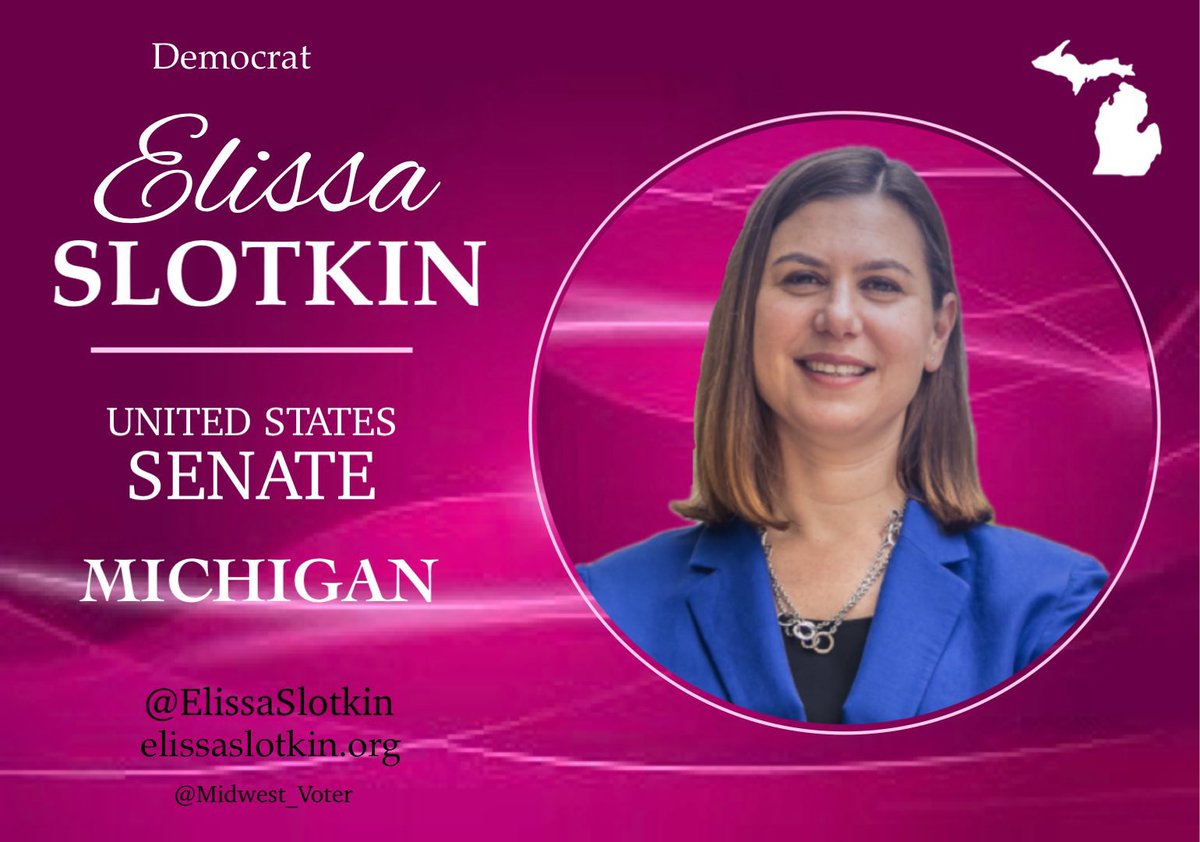 Democrat

Elissa
SLOTKIN

UNITED STATES
SENATE

MICHIGAN

@ElissaSlotkin
elissaslotkin.org

@Midwest_Voter